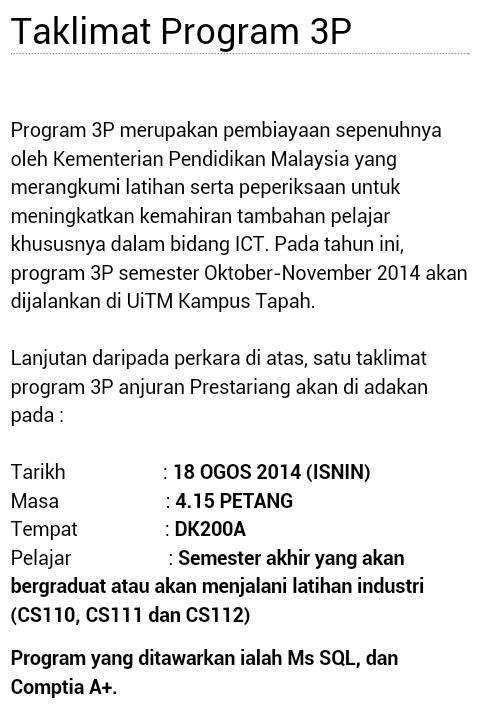 Taklimat Program 3P

Program 3P merupakan pembiayaan sepenuhnya oleh Kementerian Pendidikan Malaysia yang merangkumi latihan serta peperiksaan untuk meningkatkan kemahiran tambahan pelajar khususnya dalam bidang ICT. Pada tahun ini, program 3P semester Oktober-November 2014 akan dijalankan di UiTM Kampus Tapah.

Lanjutan daripada perkara di atas, satu taklimat program 3P anjuran Prestariang akan di adakan pada :

Tarikh : 18 OGOS 2014 (ISNIN)
Masa : 4.15 PETANG
Tempat : DK200A
Pelajar : Semester akhir yang akan bergraduat atau akan menjalani latihan industri (CS110, CS111 dan CS112)

Program yang ditawarkan ialah Ms SQL, dan Comptia A+.